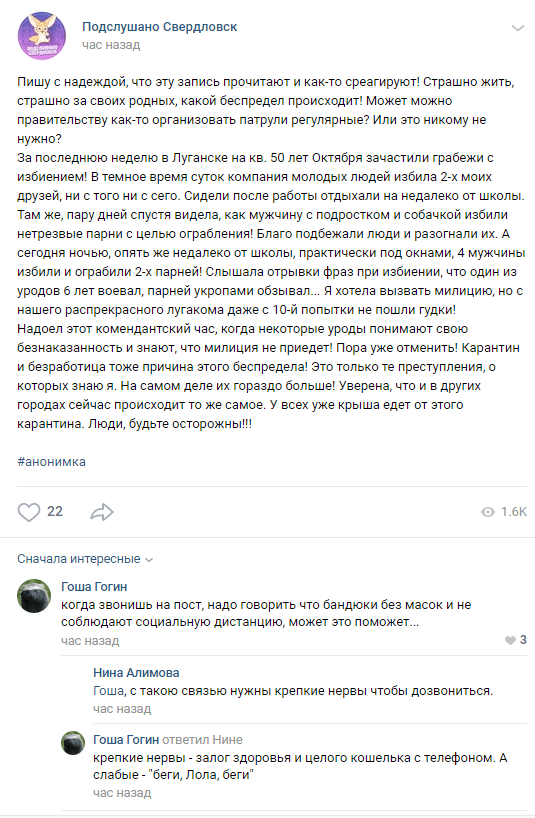 Подслушано Свердловск
час назад

Пишу с надеждой, что эту запись прочитают и как-то среагируют! Страшно жить, страшно за своих родных, какой беспредел происходит! Может можно правительству как-то организовать патрули регулярные? Или это никому не нужно?
За последнюю неделю в Луганске на кв. 50 лет Октября зачастили грабежи с избиением! В темное время суток компания молодых людей избила 2-х моих друзей, ни с того ни с сего. Сидели после работы отдыхали на недалеко от школы. Там же, пару дней спустя видела, как мужчину с подростком и собачкой избили нетрезвые парни с целью ограбления! Благо подбежали люди и разогнали их. А сегодня ночью, опять же недалеко от школы, практически под окнами, 4 мужчины избили и ограбили 2-х парней! Слышала отрывки фраз при избиении, что один из уродов 6 лет воевал, парней укропами обзывал... Я хотела вызвать милицию, но с нашего распрекрасного лугакома даже с 10-й попытки не пошли гудки!
Надоел этот комендантский час, когда некоторые уроды понимают свою безнаказанность и знают, что милиция не приедет! Пора уже отменить! Карантин и безработица тоже причина этого беспредела! Это только те преступления, о которых знаю я. На самом деле их гораздо больше! Уверена, что и в других городах сейчас происходит то же самое. У всех уже крыша едет от этого карантина. Люди, будьте осторожны!!!

#анонимка

22
1.6K

Сначала интересные

Гоша Гогин
когда звонишь на пост, надо говорить что бандюки без масок и не соблюдают социальную дистанцию, может это поможет...
час назад
3

Нина Алимова
Гоша, с такою связью нужны крепкие нервы чтобы дозвониться.
час назад

Гоша Гогин ответил Нине
крепкие нервы - залог здоровья и целого кошелька с телефоном. А слабые - "беги, Лола, беги"
час назад